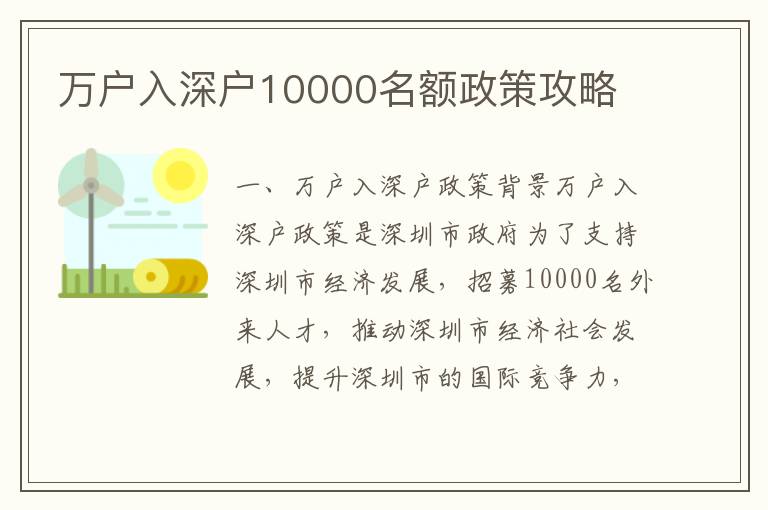 万户入深户10000名额政策攻略

一、万户入深户政策背景万户入深户政策是深圳市政府为了支持深圳市经济发展，招募10000名外来人才，推动深圳市经济社会发展，提升深圳市的国际竞争力，